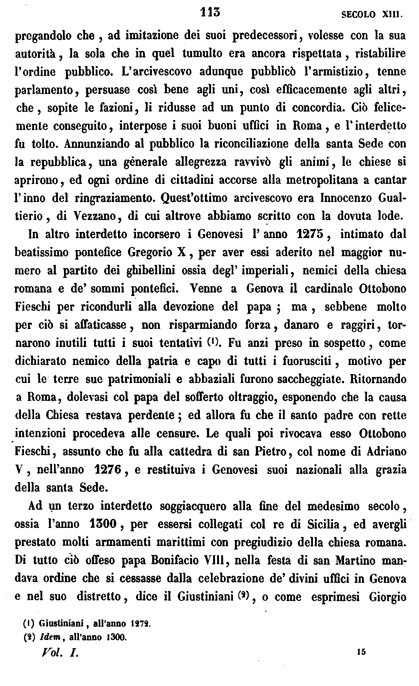 113 SECOLO XIII.

pregandolo che, ad imitazione dei suoi predecessori, volesse con la sua autorità, la sola che in quel tumulto era ancora rispettata, ristabilire l'ordine pubblico. L'arcivescovo adunque pubblicò l'armistizio, tenne parlamento, persuase così bene agli uni, così efficacemente agli altri, che, sopite le fazioni, li ridusse ad un punto di concordia. Ciò felicemente conseguito, interpose i suoi buoni uffici in Roma, e l'interdetto fu tolto. Annunziando al pubblico la riconciliazione della santa Sede con la repubblica, una generale allegrezza ravvivò gli animi, le chiese si aprirono, ed ogni ordine di cittadini accorse alla metropolitana a cantar l'inno del ringraziamento. Quest'ottimo arcivescovo era Innocenzo Gualtierio, di Vezzano, di cui altrove abbiamo scritto con la dovuta lode.

In altro interdetto incorsero i Genovesi l'anno 1275, intimato dal beatissimo pontefice Gregorio X, per aver essi aderito nel maggior numero al partito dei ghibellini ossia degl'imperiali, nemici della chiesa romana e de' sommi pontefici. Venne a Genova il cardinale Ottobono Fieschi per ricondurli alla devozione del papa; ma, sebbene molto per ciò si affaticasse, non risparmiando forza, danaro e raggiri, tornarono inutili tutti i suoi tentativi (1). Fu anzi preso in sospetto, come dichiarato nemico della patria e capo di tutti i fuorusciti, motivo per cui le terre sue patrimoniali e abbaziali furono saccheggiate. Ritornando a Roma, dolevasi col papa del sofferto oltraggio, esponendo che la causa della Chiesa restava perdente; ed allora fu che il santo padre con rette intenzioni procedeva alle censure. Le quali poi rivocava esso Ottobono Fieschi, assunto che fu alla cattedra di san Pietro, col nome di Adriano V, nell'anno 1276, e restituiva i Genovesi suoi nazionali alla grazia della santa Sede.

Ad un terzo interdetto soggiacquero alla fine del medesimo secolo, ossia l'anno 1300, per essersi collegati col re di Sicilia, ed avergli prestato molti armamenti marittimi con pregiudizio della chiesa romana. Di tutto ciò offeso papa Bonifacio VIII, nella festa di san Martino mandava ordine che si cessasse dalla celebrazione de' divini uffici in Genova e nel suo distretto, dice il Giustiniani (2), o come esprimesi Giorgio

(1) Giustiniani, all'anno 1272.
(2) Idem, all'anno 1300.

Vol. I. 15